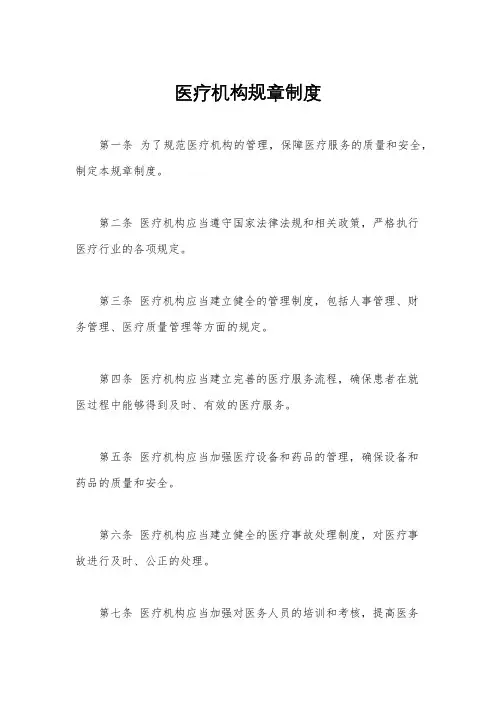 医疗机构规章制度

第一条 为了规范医疗机构的管理，保障医疗服务的质量和安全，制定本规章制度。

第二条 医疗机构应当遵守国家法律法规和相关政策，严格执行医疗行业的各项规定。

第三条 医疗机构应当建立健全的管理制度，包括人事管理、财务管理、医疗质量管理等方面的规定。

第四条 医疗机构应当建立完善的医疗服务流程，确保患者在就医过程中能够得到及时、有效的医疗服务。

第五条 医疗机构应当加强医疗设备和药品的管理，确保设备和药品的质量和安全。

第六条 医疗机构应当建立健全的医疗事故处理制度，对医疗事故进行及时、公正的处理。

第七条 医疗机构应当加强对医务人员的培训和考核，提高医务